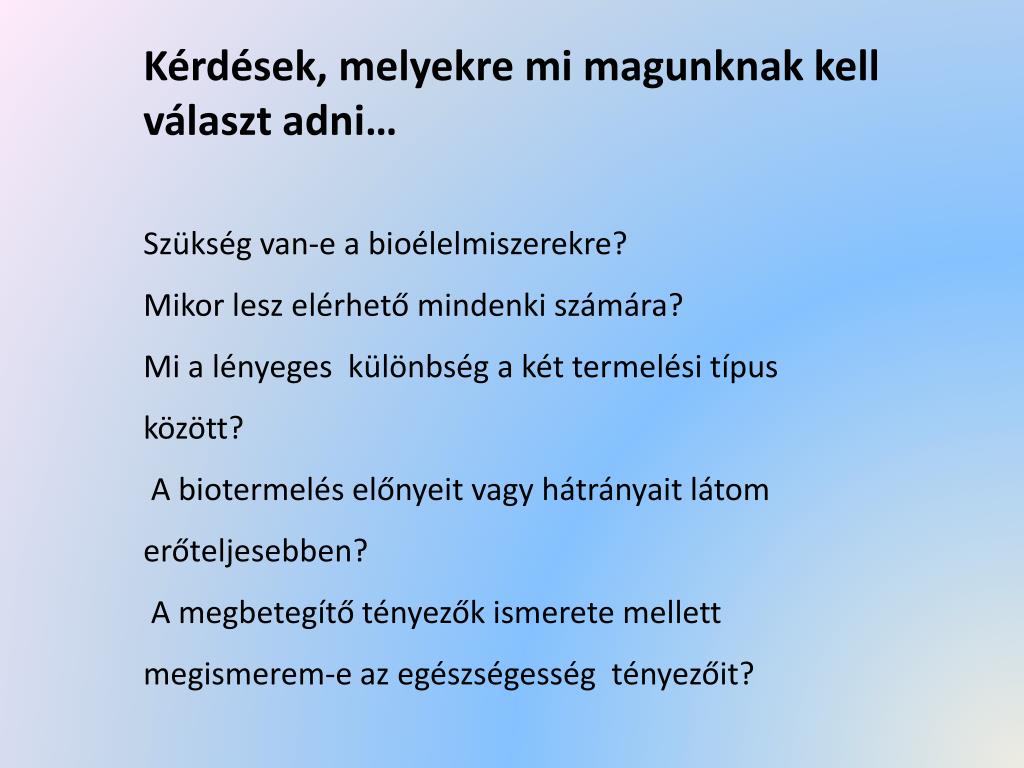 Kérdések, melyekre mi magunknak kell választ adni…

Szükség van-e a bioélelmiszerekre?
Mikor lesz elérhető mindenki számára?
Mi a lényeges különbség a két termelési típus között?
A biotermelés előnyeit vagy hátrányait látom erőteljesebben?
A megbetegítő tényezők ismerete mellett megismerem-e az egészségesség tényezőit?